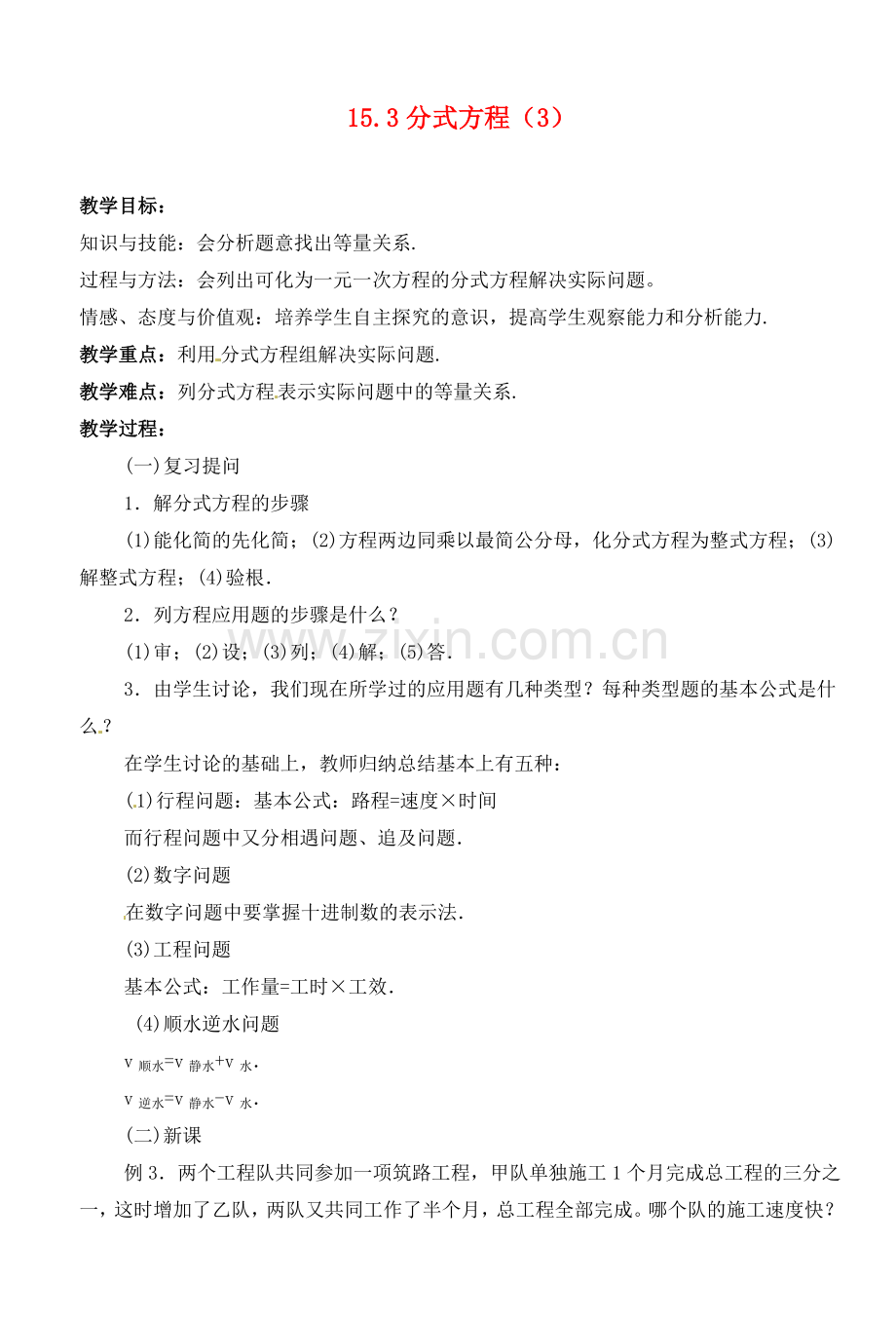 15.3 分式方程（3）

教学目标：

知识与技能：会分析题意找出等量关系.

过程与方法：会列出可化为一元一次方程的分式方程解决实际问题。

情感、态度与价值观：培养学生自主探究的意识，提高学生观察能力和分析能力.

教学重点：利用分式方程组解决实际问题.

教学难点：列分式方程表示实际问题中的等量关系.

教学过程：

(一)复习提问

1．解分式方程的步骤

(1)能化简的先化简；(2)方程两边同乘以最简公分母，化分式方程为整式方程；(3)解整式方程；(4)验根.

2．列方程应用题的步骤是什么？

(1)审；(2)设；(3)列；(4)解；(5)答.

www.zixin.com.cn

3．由学生讨论，我们现在所学过的应用题有几种类型？每种类型题的基本公式是什么？

在学生讨论的基础上，教师归纳总结基本上有五种：

(1)行程问题：基本公式：路程=速度×时间

而行程问题中又分相遇问题、追及问题.

(2)数字问题

在数字问题中要掌握十进制数的表示法.

(3)工程问题

基本公式：工作量=工时×工效.

(4)顺水逆水问题

$v_{顺水}=v_{静水}+v_{水}$.

$v_{逆水}=v_{静水}-v_{水}$.

(二)新课

例 3．两个工程队共同参加一项筑路工程，甲队单独施工 1 个月完成总工程的三分之一，这时增加了乙队，两队又共同工作了半个月，总工程全部完成。哪个队的施工速度快？